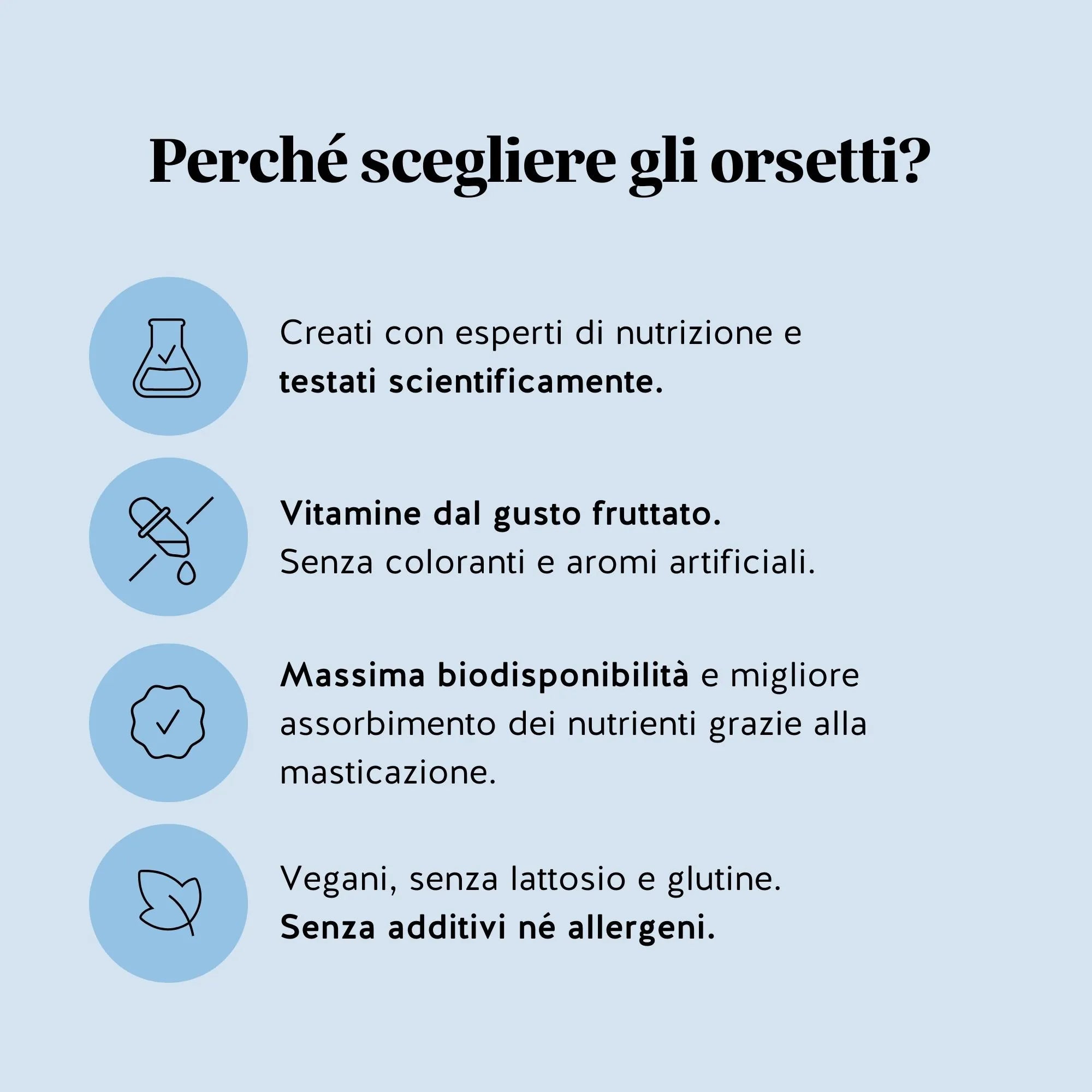 Perché scegliere gli orsetti?

Creati con esperti di nutrizione e testati scientificamente.

Vitamine dal gusto fruttato.
Senza coloranti e aromi artificiali.

Massima biodisponibilità e migliore assorbimento dei nutrienti grazie alla masticazione.

Vegani, senza lattosio e glutine.
Senza additivi né allergeni.